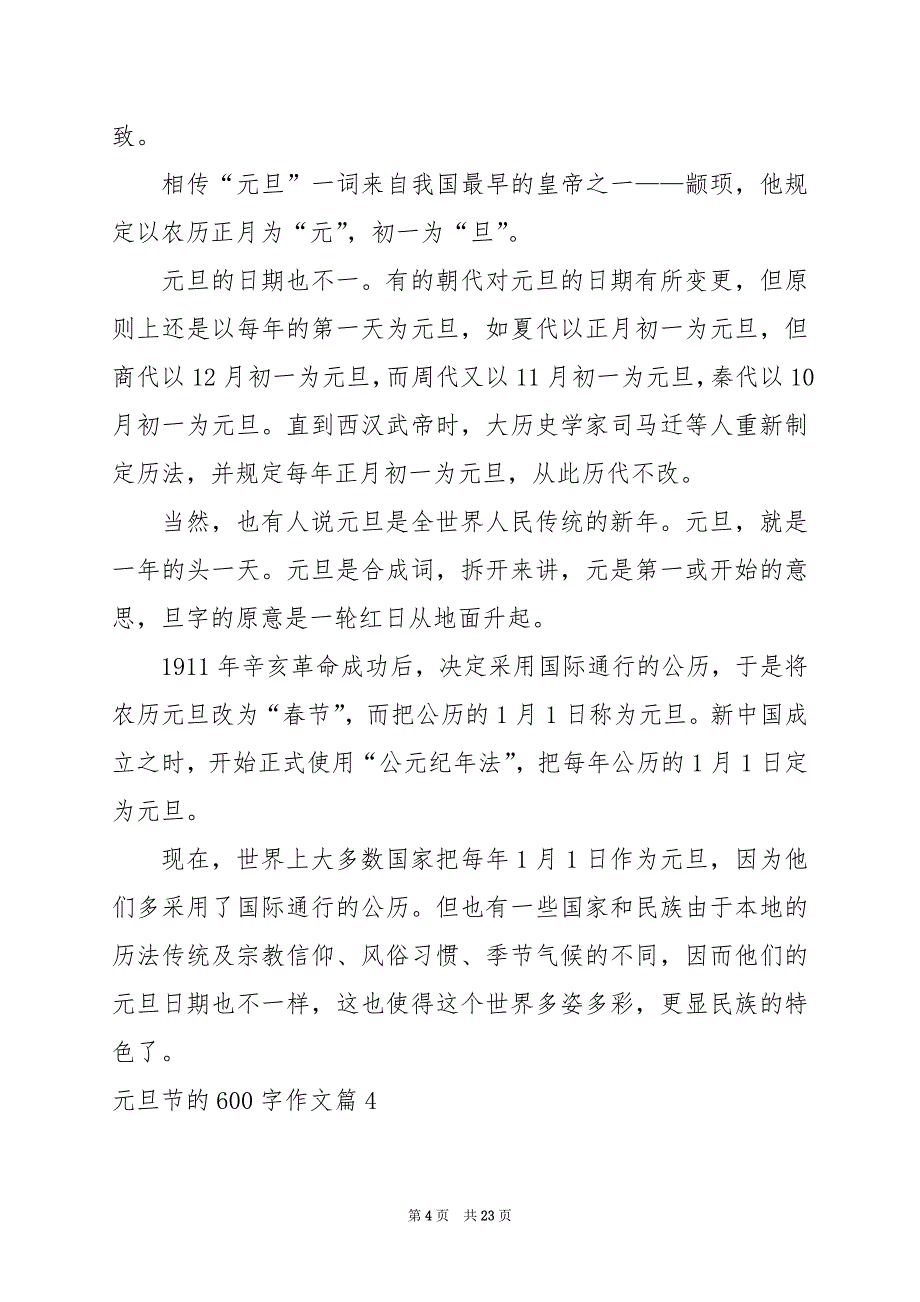 致。

相传“元旦”一词来自我国最早的皇帝之一——颛顼，他规定以农历正月为“元”，初一为“旦”。

元旦的日期也不一。有的朝代对元旦的日期有所变更，但原则上还是以每年的第一天为元旦，如夏代以正月初一为元旦，但商代以12月初一为元旦，而周代又以11月初一为元旦，秦代以10月初一为元旦。直到西汉武帝时，大历史学家司马迁等人重新制定历法，并规定每年正月初一为元旦，从此历代不改。

当然，也有人说元旦是全世界人民传统的新年。元旦，就是一年的头一天。元旦是合成词，拆开来讲，元是第一或开始的意思，旦字的原意是一轮红日从地面升起。

1911年辛亥革命成功后，决定采用国际通行的公历，于是将农历元旦改为“春节”，而把公历的1月1日称为元旦。新中国成立之时，开始正式使用“公元纪年法”，把每年公历的1月1日定为元旦。

现在，世界上大多数国家把每年1月1日作为元旦，因为他们多采用了国际通行的公历。但也有一些国家和民族由于本地的历法传统及宗教信仰、风俗习惯、季节气候的不同，因而他们的元旦日期也不一样，这也使得这个世界多姿多彩，更显民族的特色了。

元旦节的600字作文篇4

第4页 共23页